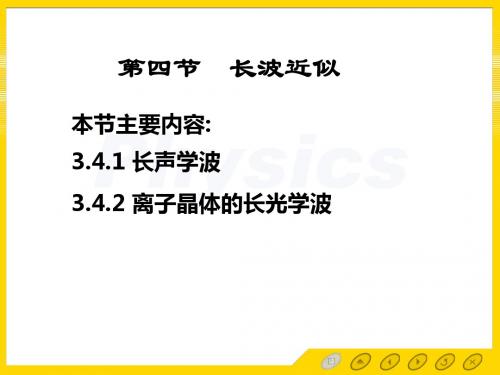 第四节　长波近似

本节主要内容:

3.4.1 长声学波

3.4.2 离子晶体的长光学波

Physics